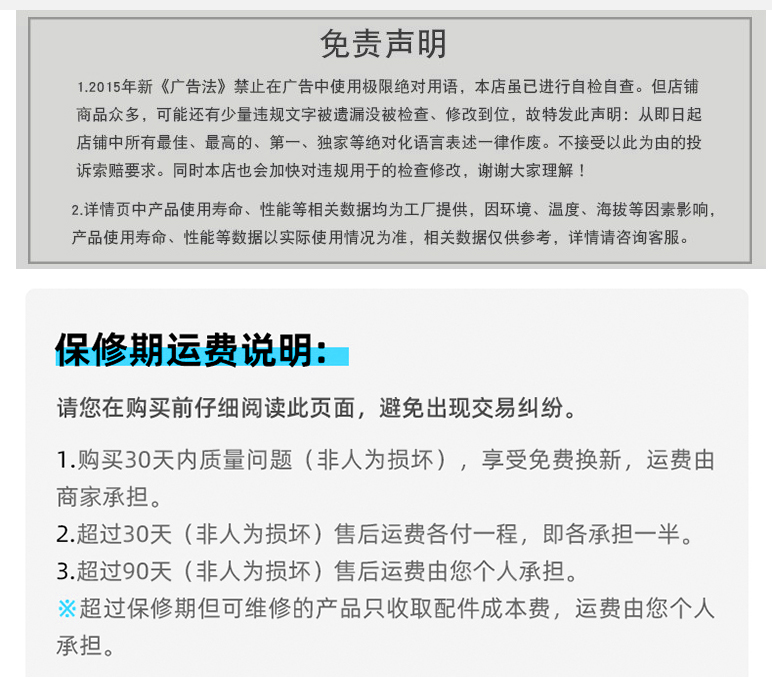 免责声明

1.2015年新《广告法》禁止在广告中使用极限绝对用语，本店虽已进行自检自查。但店铺商品众多，可能还有少量违规文字被遗漏没被检查、修改到位，故特发此声明：从即日起店铺中所有最佳、最高的、第一、独家等绝对化语言表述一律作废。不接受以此为由的投诉索赔要求。同时本店也会加快对违规用于的检查修改，谢谢大家理解！

2.详情页中产品使用寿命、性能等相关数据均为工厂提供，因环境、温度、海拔等因素影响，产品使用寿命、性能等数据以实际使用情况为准，相关数据仅供参考，详情请咨询客服。

保修期运费说明：

请您在购买前仔细阅读此页面，避免出现交易纠纷。

1.购买30天内质量问题（非人为损坏），享受免费换新，运费由商家承担。

2.超过30天（非人为损坏）售后运费各付一程，即各承担一半。

3.超过90天（非人为损坏）售后运费由您个人承担。

※超过保修期但可维修的产品只收取配件成本费，运费由您个人承担。